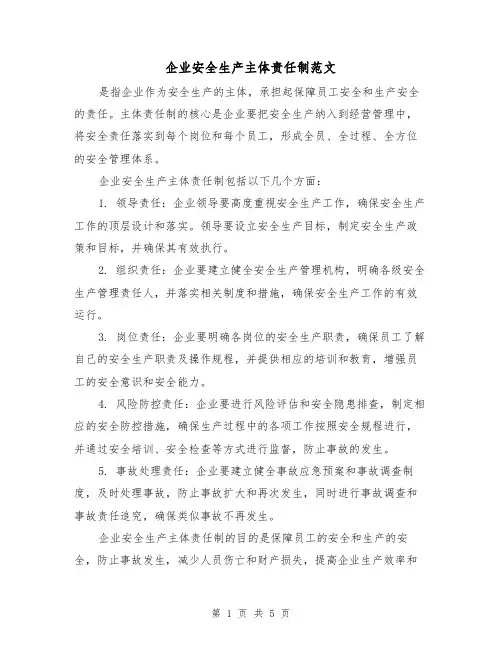 企业安全生产主体责任制范文

是指企业作为安全生产的主体，承担起保障员工安全和生产安全的责任。主体责任制的核心是企业要把安全生产纳入到经营管理中，将安全责任落实到每个岗位和每个员工，形成全员、全过程、全方位的安全管理体系。

企业安全生产主体责任制包括以下几个方面：

1. 领导责任：企业领导要高度重视安全生产工作，确保安全生产工作的顶层设计和落实。领导要设立安全生产目标，制定安全生产政策和目标，并确保其有效执行。

2. 组织责任：企业要建立健全安全生产管理机构，明确各级安全生产管理责任人，并落实相关制度和措施，确保安全生产工作的有效运行。

3. 岗位责任：企业要明确各岗位的安全生产职责，确保员工了解自己的安全生产职责及操作规程，并提供相应的培训和教育，增强员工的安全意识和安全能力。

4. 风险防控责任：企业要进行风险评估和安全隐患排查，制定相应的安全防控措施，确保生产过程中的各项工作按照安全规程进行，并通过安全培训、安全检查等方式进行监督，防止事故的发生。

5. 事故处理责任：企业要建立健全事故应急预案和事故调查制度，及时处理事故，防止事故扩大和再次发生，同时进行事故调查和事故责任追究，确保类似事故不再发生。

企业安全生产主体责任制的目的是保障员工的安全和生产的安全，防止事故发生，减少人员伤亡和财产损失，提高企业生产效率和

第 1 页 共 5 页